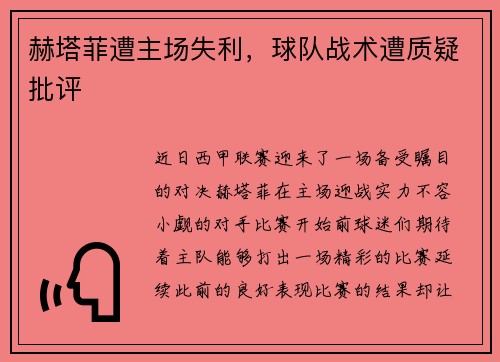 赫塔菲遭主场失利，球队战术遭质疑批评

近日西甲联赛迎来了一场备受瞩目的对决赫塔菲在主场迎战实力不容小觑的对手比赛开始前球迷们期待着主队能够打出一场精彩的比赛延续此前的良好表现比赛的结果却让